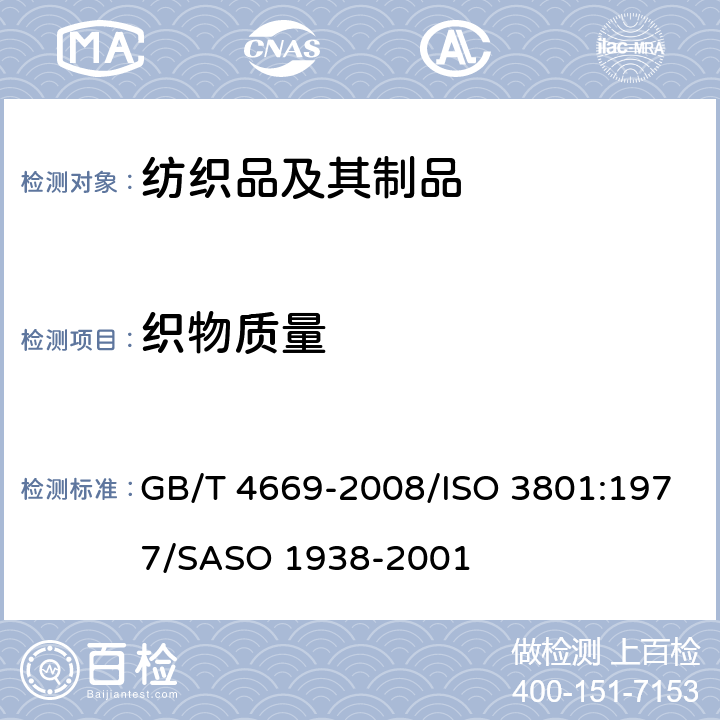 MA CNAS AL ilac-MRA

检测对象： 纺织品及其制品

检测项目： 织物质量

检测标准： GB/T 4669-2008/ISO 3801:1977/SASO 1938-2001

百检
Baijiantest.com

做检测 上百检
400-151-7153